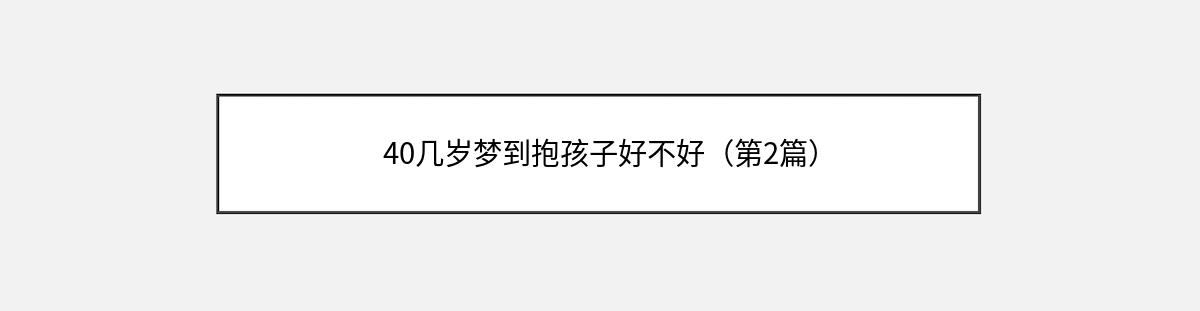 40几岁梦到抱孩子好不好（第2篇）